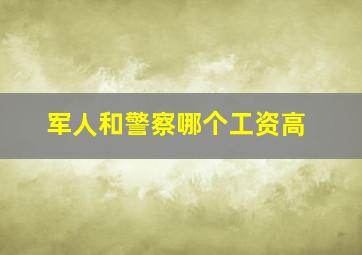 军人和警察哪个工资高